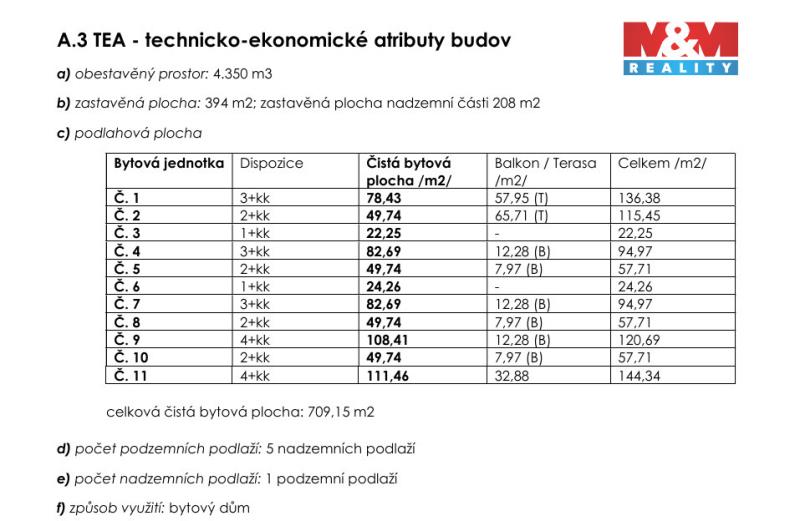 A.3 TEA - technicko-ekonomické atributy budov

M&M REALITY

a) obestavěný prostor: 4.350 m3

b) zastavěná plocha: 394 m2; zastavěná plocha nadzemní části 208 m2

c) podlahová plocha

| Bytová jednotka | Dispozice | Čistá bytová plocha /m2/ | Balkon / Terasa /m2/ | Celkem /m2/ |
|---|---|---|---|---|
| Č. 1 | 3+kk | 78,43 | 57,95 (T) | 136,38 |
| Č. 2 | 2+kk | 49,74 | 65,71 (T) | 115,45 |
| Č. 3 | 1+kk | 22,25 | - | 22,25 |
| Č. 4 | 3+kk | 82,69 | 12,28 (B) | 94,97 |
| Č. 5 | 2+kk | 49,74 | 7,97 (B) | 57,71 |
| Č. 6 | 1+kk | 24,26 | - | 24,26 |
| Č. 7 | 3+kk | 82,69 | 12,28 (B) | 94,97 |
| Č. 8 | 2+kk | 49,74 | 7,97 (B) | 57,71 |
| Č. 9 | 4+kk | 108,41 | 12,28 (B) | 120,69 |
| Č. 10 | 2+kk | 49,74 | 7,97 (B) | 57,71 |
| Č. 11 | 4+kk | 111,46 | 32,88 | 144,34 |

celková čistá bytová plocha: 709,15 m2

d) počet podzemních podlaží: 5 nadzemních podlaží

e) počet nadzemních podlaží: 1 podzemní podlaží

f) způsob využití: bytový dům